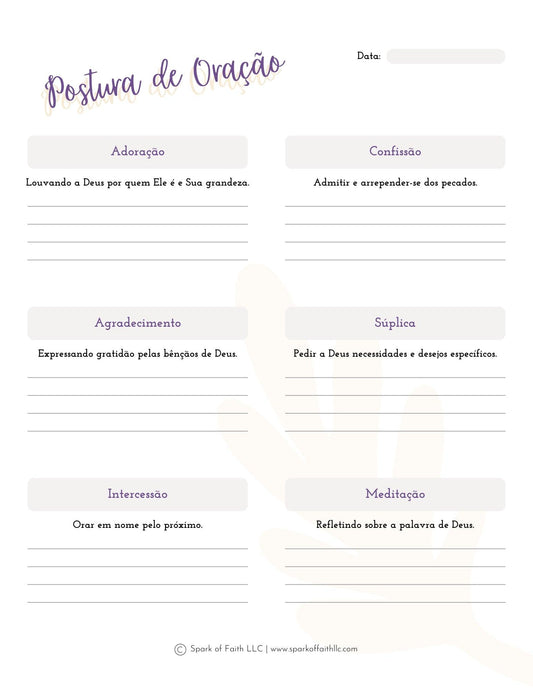 Postura de Oração

Data:

Adoração

Louvando a Deus por quem Ele é e Sua grandeza.

Confissão

Admitir e arrepender-se dos pecados.

Agradecimento

Expressando gratidão pelas bênçãos de Deus.

Súplica

Pedir a Deus necessidades e desejos específicos.

Intercessão

Orar em nome pelo próximo.

Meditação

Refletindo sobre a palavra de Deus.

© Spark of Faith LLC | www.sparkoffaithllc.com